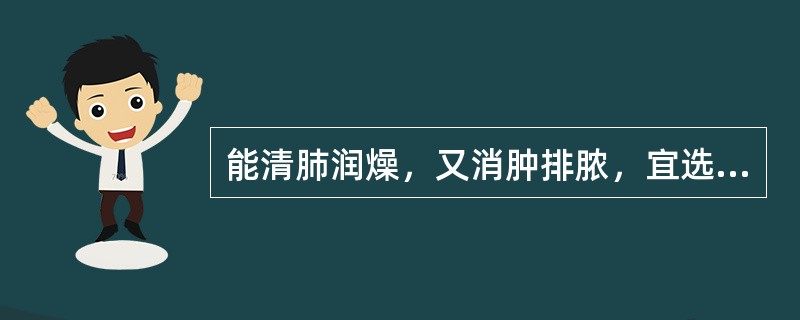 能清肺润燥，又消肿排脓，宜选...